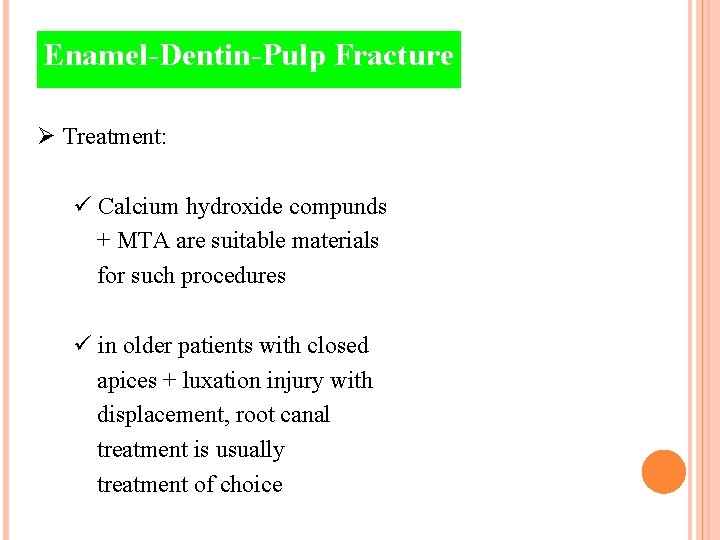 Enamel-Dentin-Pulp Fracture

➢ Treatment:

✓ Calcium hydroxide compunds + MTA are suitable materials for such procedures

✓ in older patients with closed apices + luxation injury with displacement, root canal treatment is usually treatment of choice